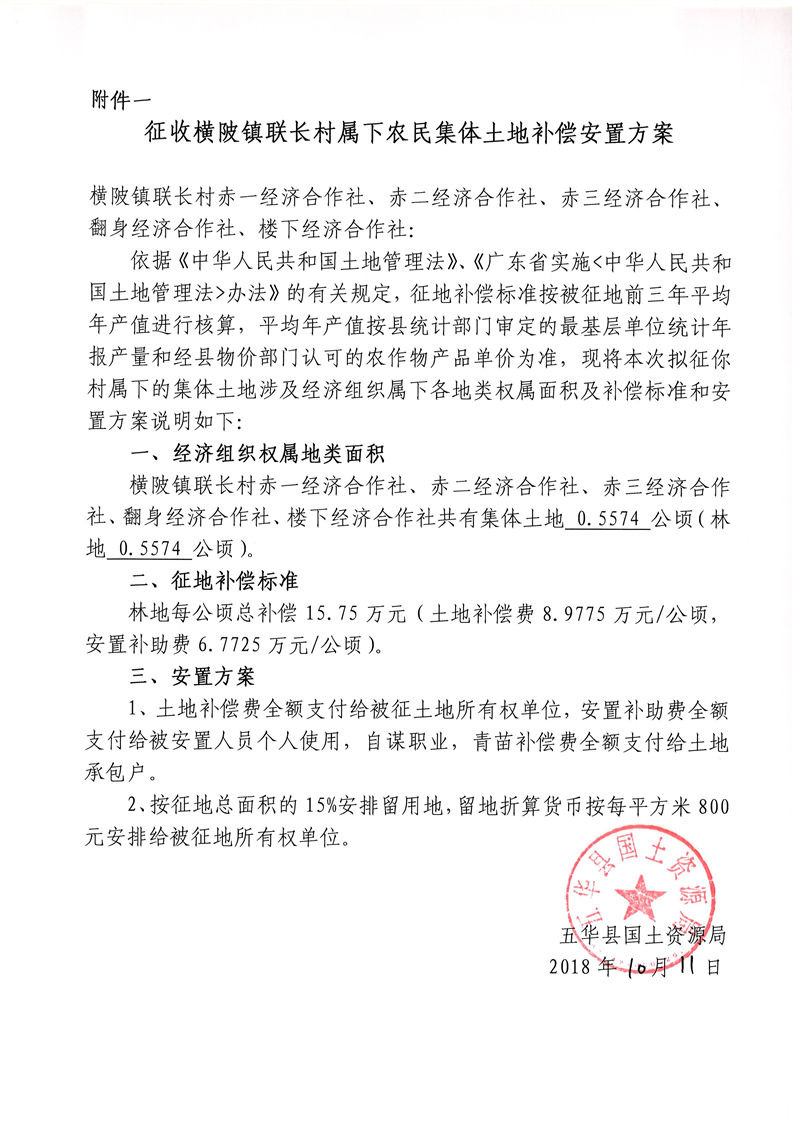 附件一

征收横陂镇联长村属下农民集体土地补偿安置方案

横陂镇联长村赤一经济合作社、赤二经济合作社、赤三经济合作社、翻身经济合作社、楼下经济合作社:

依据《中华人民共和国土地管理法》、《广东省实施<中华人民共和国土地管理法>办法》的有关规定，征地补偿标准按被征地前三年平均年产值进行核算，平均年产值按县统计部门审定的最基层单位统计年报产量和经县物价部门认可的农作物产品单价为准，现将本次拟征你村属下的集体土地涉及经济组织属下各地类权属面积及补偿标准和安置方案说明如下:

一、经济组织权属地类面积

横陂镇联长村赤一经济合作社、赤二经济合作社、赤三经济合作社、翻身经济合作社、楼下经济合作社共有集体土地 0.5574 公顷(林地 0.5574 公顷)。

二、征地补偿标准

林地每公顷总补偿 15.75 万元(土地补偿费 8.9775 万元/公顷，安置补助费 6.7725 万元/公顷)。

三、安置方案

1、土地补偿费全额支付给被征土地所有权单位，安置补助费全额支付给被安置人员个人使用，自谋职业，青苗补偿费全额支付给土地承包户。

2、按征地总面积的 15%安排留用地，留地折算货币按每平方米 800 元安排给被征地所有权单位。

五华县国土资源局
五华县国土资源局
2018 年 10 月 11 日